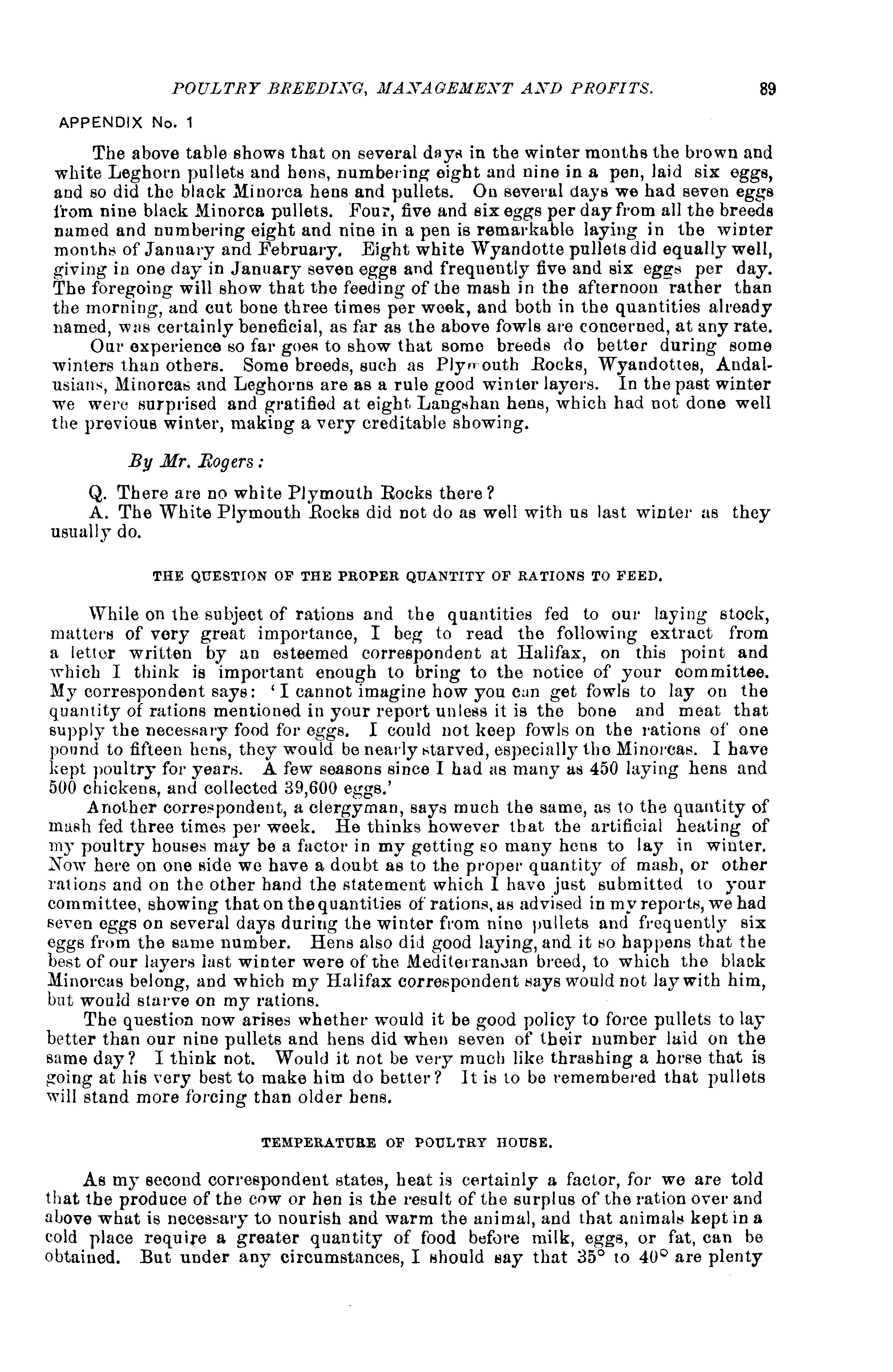 POULTRY BREEDING, MANAGEMENT AND PROFITS. 89

APPENDIX No. 1

The above table shows that on several days in the winter months the brown and white Leghorn pullets and hens, numbering eight and nine in a pen, laid six eggs, and so did the black Minorca hens and pullets. On several days we had seven eggs from nine black Minorca pullets. Four, five and six eggs per day from all the breeds named and numbering eight and nine in a pen is remarkable laying in the winter months of January and February. Eight white Wyandotte pullets did equally well, giving in one day in January seven eggs and frequently five and six eggs per day. The foregoing will show that the feeding of the mash in the afternoon rather than the morning, and cut bone three times per week, and both in the quantities already named, was certainly beneficial, as far as the above fowls are concerned, at any rate.

Our experience so far goes to show that some breeds do better during some winters than others. Some breeds, such as Plymouth Rocks, Wyandottes, Andalusians, Minorcas and Leghorns are as a rule good winter layers. In the past winter we were surprised and gratified at eight Langshan hens, which had not done well the previous winter, making a very creditable showing.

By Mr. Rogers:

Q. There are no white Plymouth Rocks there?

A. The White Plymouth Rocks did not do as well with us last winter as they usually do.

THE QUESTION OF THE PROPER QUANTITY OF RATIONS TO FEED.

While on the subject of rations and the quantities fed to our laying stock, matters of very great importance, I beg to read the following extract from a letter written by an esteemed correspondent at Halifax, on this point and which I think is important enough to bring to the notice of your committee. My correspondent says: 'I cannot imagine how you can get fowls to lay on the quantity of rations mentioned in your report unless it is the bone and meat that supply the necessary food for eggs. I could not keep fowls on the rations of one pound to fifteen hens, they would be nearly starved, especially the Minorcas. I have kept poultry for years. A few seasons since I had as many as 450 laying hens and 500 chickens, and collected 39,600 eggs.'

Another correspondent, a clergyman, says much the same, as to the quantity of mash fed three times per week. He thinks however that the artificial heating of my poultry houses may be a factor in my getting so many hens to lay in winter. Now here on one side we have a doubt as to the proper quantity of mash, or other rations and on the other hand the statement which I have just submitted to your committee, showing that on the quantities of rations, as advised in my reports, we had seven eggs on several days during the winter from nine pullets and frequently six eggs from the same number. Hens also did good laying, and it so happens that the best of our layers last winter were of the Mediterranean breed, to which the black Minorcas belong, and which my Halifax correspondent says would not lay with him, but would starve on my rations.

The question now arises whether would it be good policy to force pullets to lay better than our nine pullets and hens did when seven of their number laid on the same day? I think not. Would it not be very much like thrashing a horse that is going at his very best to make him do better? It is to be remembered that pullets will stand more forcing than older hens.

TEMPERATURE OF POULTRY HOUSE.

As my second correspondent states, heat is certainly a factor, for we are told that the produce of the cow or hen is the result of the surplus of the ration over and above what is necessary to nourish and warm the animal, and that animals kept in a cold place require a greater quantity of food before milk, eggs, or fat, can be obtained. But under any circumstances, I should say that 35° to 40° are plenty